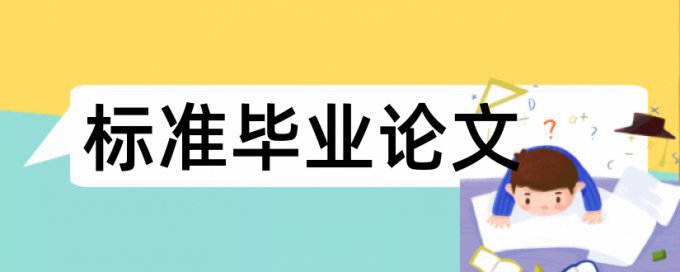 标准毕业论文